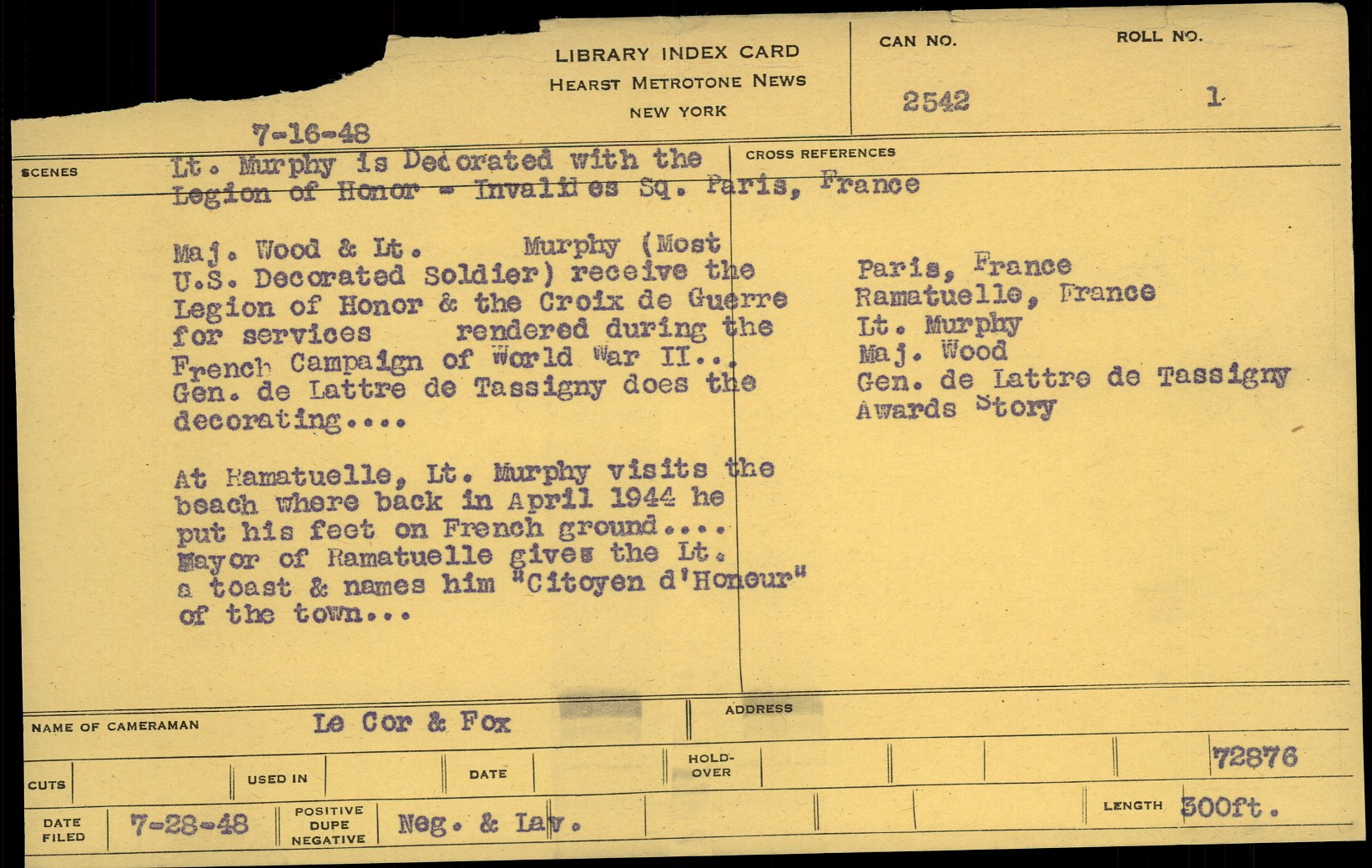 LIBRARY INDEX CARD
HEARST METROTONE NEWS
NEW YORK

CAN NO.
2542

ROLL NO.
1

7-16-48

SCENES

Lt. Murphy is Decorated with the Legion of Honor - Invalides Sq. Paris, France

Maj. Wood & Lt. Murphy (Most U.S. Decorated Soldier) receive the Legion of Honor & the Croix de Guerre for services rendered during the French Campaign of World War II... Gen. de Lattre de Tassigny does the decorating....

At Ramatuelle, Lt. Murphy visits the beach where back in April 1944 he put his feet on French ground.... Mayor of Ramatuelle gives the Lt. a toast & names him "Citoyen d'Honeur" of the town...

CROSS REFERENCES

Paris, France
Ramatuelle, France
Lt. Murphy
Maj. Wood
Gen. de Lattre de Tassigny
Awards Story

NAME OF CAMERAMAN
Le Cor & Fox

ADDRESS

CUTS
USED IN
DATE
HOLD-OVER
72876

DATE FILED
7-28-48
POSITIVE
DUPE
NEGATIVE
Neg. & Lav.
LENGTH
300ft.